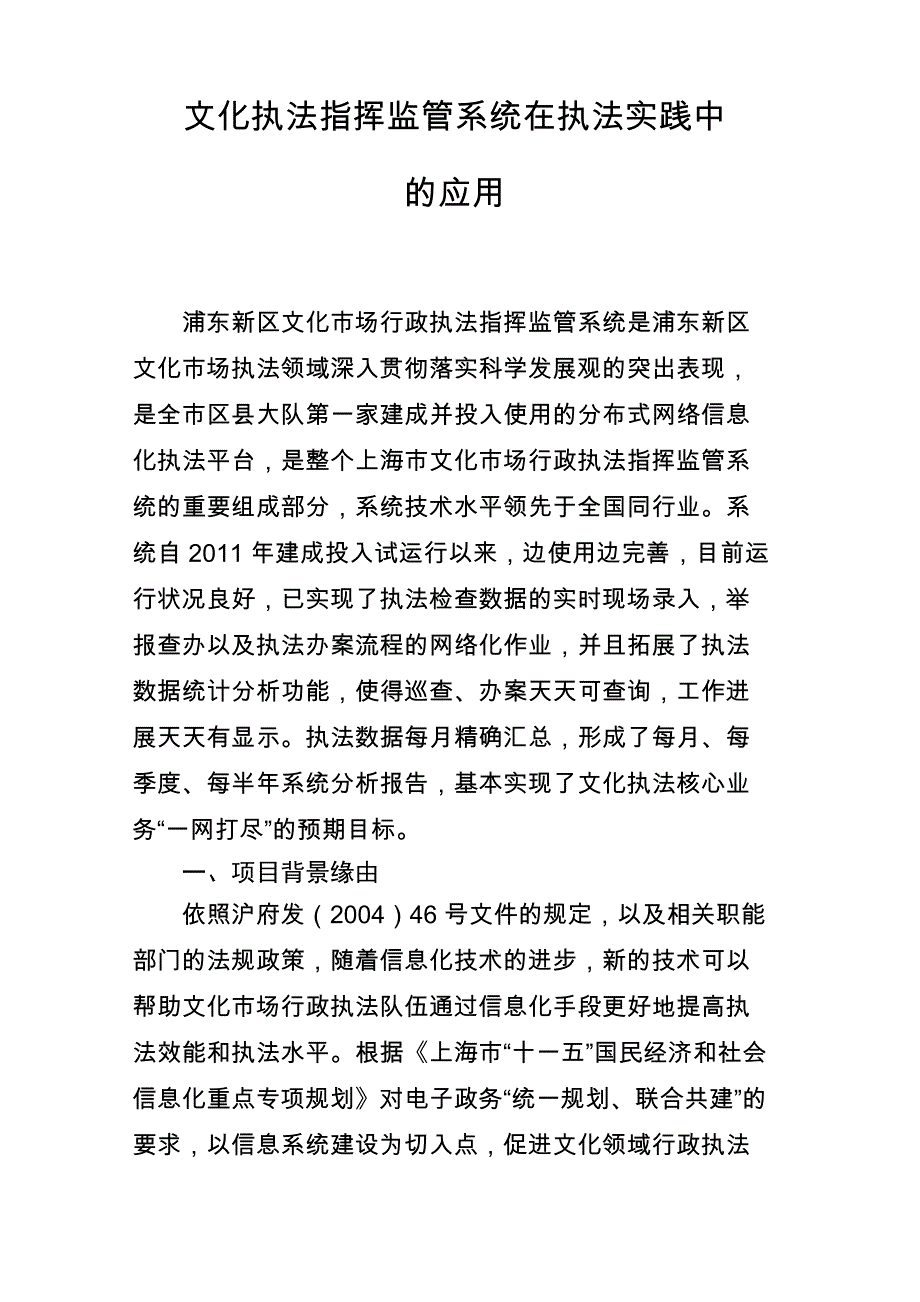 文化执法指挥监管系统在执法实践中的应用

浦东新区文化市场行政执法指挥监管系统是浦东新区文化市场执法领域深入贯彻落实科学发展观的突出表现，是全市区县大队第一家建成并投入使用的分布式网络信息化执法平台，是整个上海市文化市场行政执法指挥监管系统的重要组成部分，系统技术水平领先于全国同行业。系统自 2011 年建成投入试运行以来，边使用边完善，目前运行状况良好，已实现了执法检查数据的实时现场录入，举报查办以及执法办案流程的网络化作业，并且拓展了执法数据统计分析功能，使得巡查、办案天天可查询，工作进展天天有显示。执法数据每月精确汇总，形成了每月、每季度、每半年系统分析报告，基本实现了文化执法核心业务“一网打尽”的预期目标。

一、项目背景缘由

依照沪府发（2004）46 号文件的规定，以及相关职能部门的法规政策，随着信息化技术的进步，新的技术可以帮助文化市场行政执法队伍通过信息化手段更好地提高执法效能和执法水平。根据《上海市“十一五”国民经济和社会信息化重点专项规划》对电子政务“统一规划、联合共建”的要求，以信息系统建设为切入点，促进文化领域行政执法